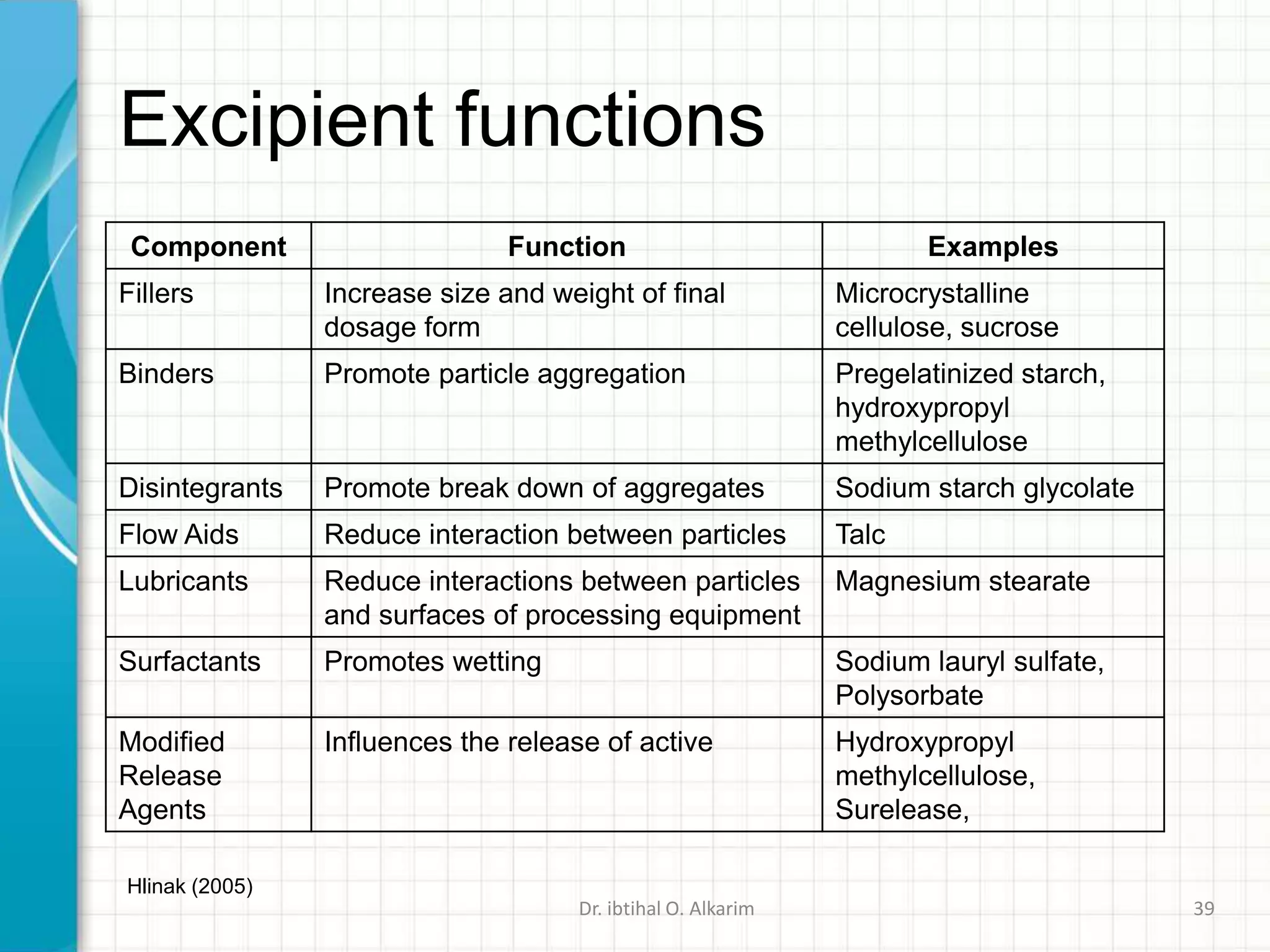 Excipient functions

| Component | Function | Examples |
|---|---|---|
| Fillers | Increase size and weight of final dosage form | Microcrystalline cellulose, sucrose |
| Binders | Promote particle aggregation | Pregelatinized starch, hydroxypropyl methylcellulose |
| Disintegrants | Promote break down of aggregates | Sodium starch glycolate |
| Flow Aids | Reduce interaction between particles | Talc |
| Lubricants | Reduce interactions between particles and surfaces of processing equipment | Magnesium stearate |
| Surfactants | Promotes wetting | Sodium lauryl sulfate, Polysorbate |
| Modified Release Agents | Influences the release of active | Hydroxypropyl methylcellulose, Surelease, |

Hlinak (2005)

Dr. ibtihal O. Alkarim

39